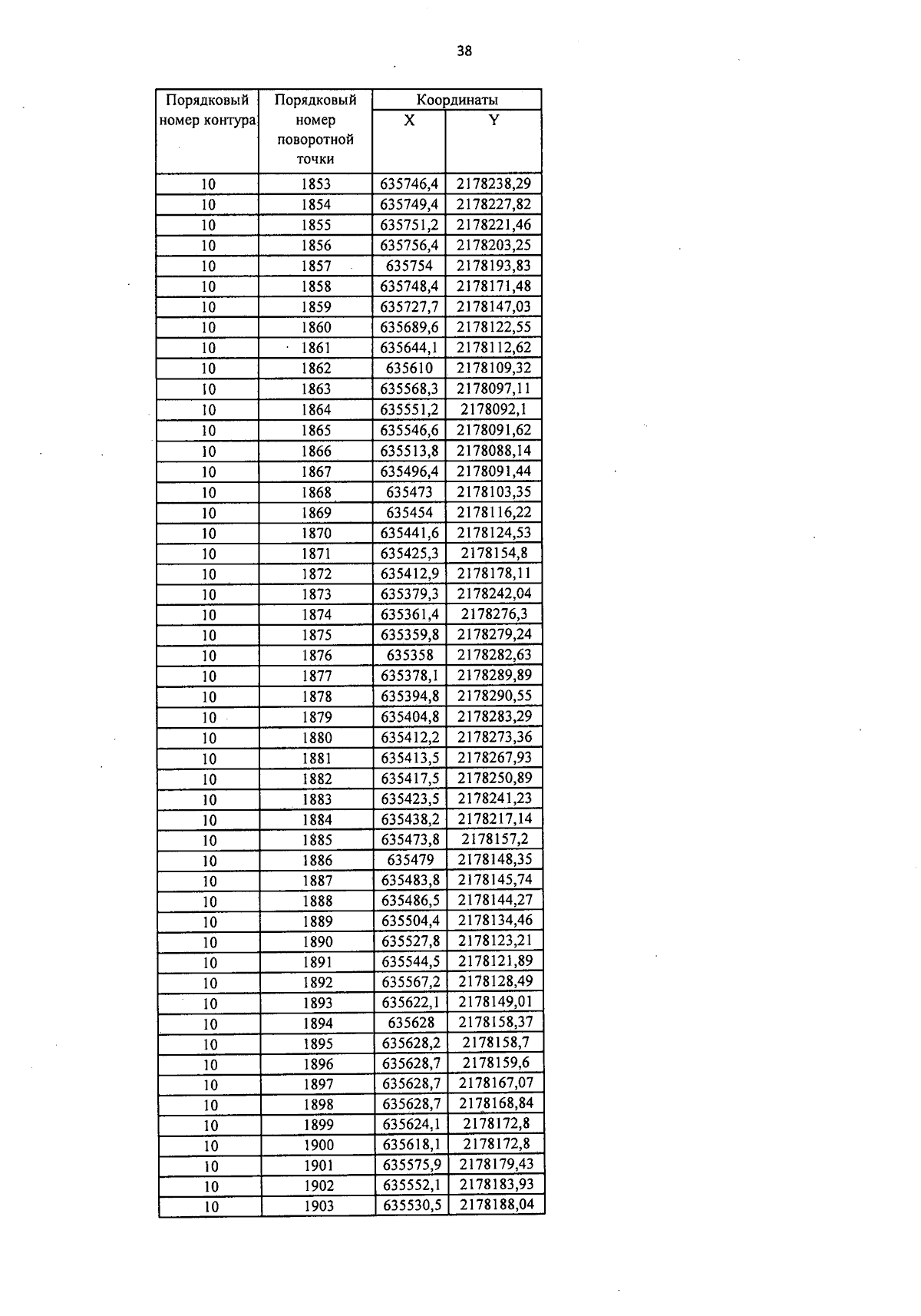 38

| Порядковый номер контура | Порядковый номер поворотной точки | Координаты X | Координаты Y |
|---|---|---|---|
| 10 | 1853 | 635746,4 | 2178238,29 |
| 10 | 1854 | 635749,4 | 2178227,82 |
| 10 | 1855 | 635751,2 | 2178221,46 |
| 10 | 1856 | 635756,4 | 2178203,25 |
| 10 | 1857 | 635754 | 2178193,83 |
| 10 | 1858 | 635748,4 | 2178171,48 |
| 10 | 1859 | 635727,7 | 2178147,03 |
| 10 | 1860 | 635689,6 | 2178122,55 |
| 10 | 1861 | 635644,1 | 2178112,62 |
| 10 | 1862 | 635610 | 2178109,32 |
| 10 | 1863 | 635568,3 | 2178097,11 |
| 10 | 1864 | 635551,2 | 2178092,1 |
| 10 | 1865 | 635546,6 | 2178091,62 |
| 10 | 1866 | 635513,8 | 2178088,14 |
| 10 | 1867 | 635496,4 | 2178091,44 |
| 10 | 1868 | 635473 | 2178103,35 |
| 10 | 1869 | 635454 | 2178116,22 |
| 10 | 1870 | 635441,6 | 2178124,53 |
| 10 | 1871 | 635425,3 | 2178154,8 |
| 10 | 1872 | 635412,9 | 2178178,11 |
| 10 | 1873 | 635379,3 | 2178242,04 |
| 10 | 1874 | 635361,4 | 2178276,3 |
| 10 | 1875 | 635359,8 | 2178279,24 |
| 10 | 1876 | 635358 | 2178282,63 |
| 10 | 1877 | 635378,1 | 2178289,89 |
| 10 | 1878 | 635394,8 | 2178290,55 |
| 10 | 1879 | 635404,8 | 2178283,29 |
| 10 | 1880 | 635412,2 | 2178273,36 |
| 10 | 1881 | 635413,5 | 2178267,93 |
| 10 | 1882 | 635417,5 | 2178250,89 |
| 10 | 1883 | 635423,5 | 2178241,23 |
| 10 | 1884 | 635438,2 | 2178217,14 |
| 10 | 1885 | 635473,8 | 2178157,2 |
| 10 | 1886 | 635479 | 2178148,35 |
| 10 | 1887 | 635483,8 | 2178145,74 |
| 10 | 1888 | 635486,5 | 2178144,27 |
| 10 | 1889 | 635504,4 | 2178134,46 |
| 10 | 1890 | 635527,8 | 2178123,21 |
| 10 | 1891 | 635544,5 | 2178121,89 |
| 10 | 1892 | 635567,2 | 2178128,49 |
| 10 | 1893 | 635622,1 | 2178149,01 |
| 10 | 1894 | 635628 | 2178158,37 |
| 10 | 1895 | 635628,2 | 2178158,7 |
| 10 | 1896 | 635628,7 | 2178159,6 |
| 10 | 1897 | 635628,7 | 2178167,07 |
| 10 | 1898 | 635628,7 | 2178168,84 |
| 10 | 1899 | 635624,1 | 2178172,8 |
| 10 | 1900 | 635618,1 | 2178172,8 |
| 10 | 1901 | 635575,9 | 2178179,43 |
| 10 | 1902 | 635552,1 | 2178183,93 |
| 10 | 1903 | 635530,5 | 2178188,04 |